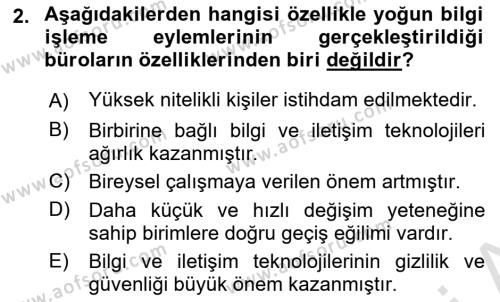 2. Aşağıdakilerden hangisi özellikle yoğun bilgi işleme eylemlerinin gerçekleştirildiği büroların özelliklerinden biri değildir?

A) Yüksek nitelikli kişiler istihdam edilmektedir.

B) Birbirine bağlı bilgi ve iletişim teknolojileri ağırlık kazanmıştır.

C) Bireysel çalışmaya verilen önem artmıştır.

D) Daha küçük ve hızlı değişim yeteneğine sahip birimlere doğru geçiş eğilimi vardır.

E) Bilgi ve iletişim teknolojilerinin gizlilik ve güvenliği büyük önem kazanmıştır.

www.aofsoru.com